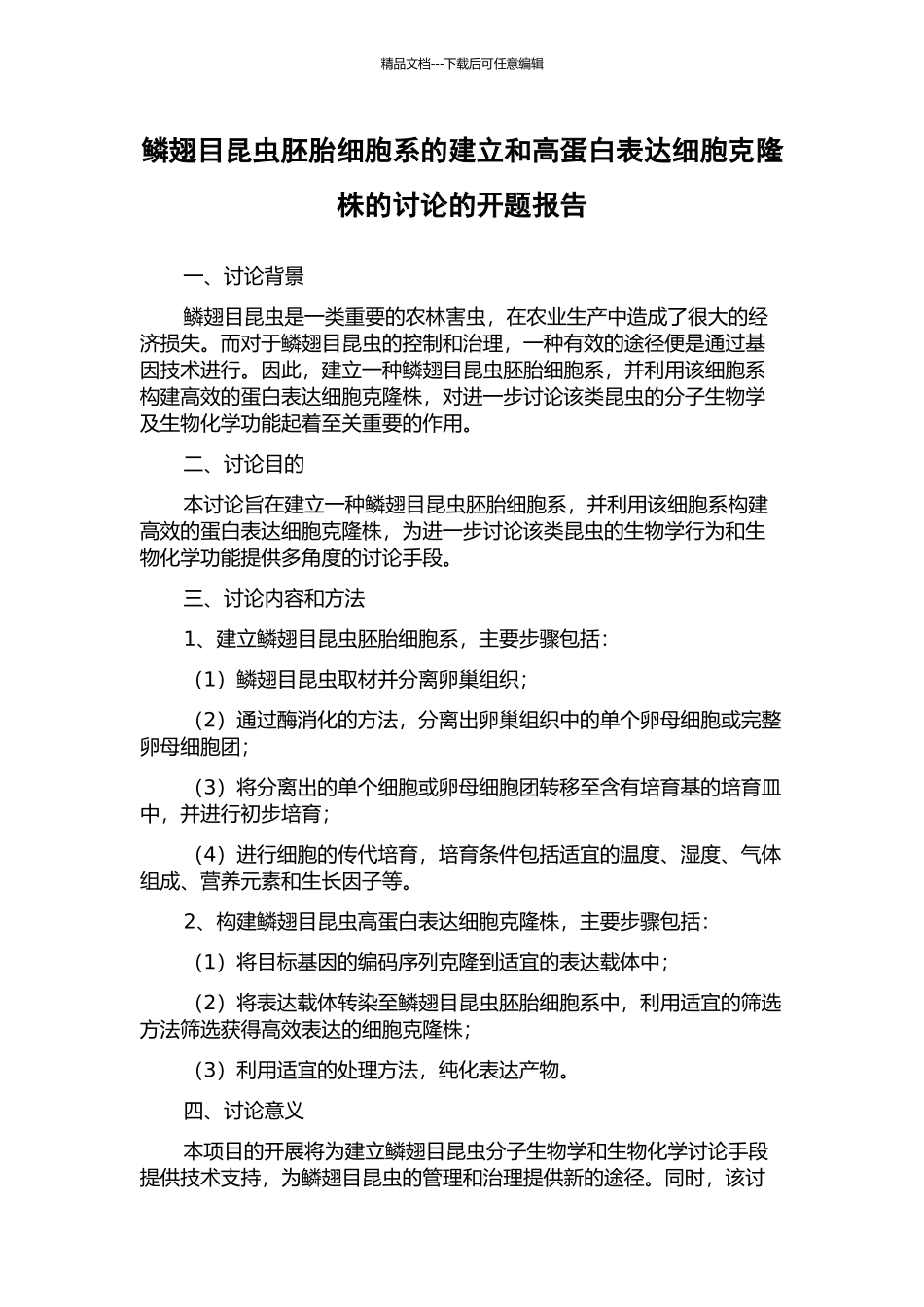 精品文档---下载后可任意编辑

鳞翅目昆虫胚胎细胞系的建立和高蛋白表达细胞克隆株的讨论的开题报告

一、讨论背景

鳞翅目昆虫是一类重要的农林害虫，在农业生产中造成了很大的经济损失。而对于鳞翅目昆虫的控制和治理，一种有效的途径便是通过基因技术进行。因此，建立一种鳞翅目昆虫胚胎细胞系，并利用该细胞系构建高效的蛋白表达细胞克隆株，对进一步讨论该类昆虫的分子生物学及生物化学功能起着至关重要的作用。

二、讨论目的

本讨论旨在建立一种鳞翅目昆虫胚胎细胞系，并利用该细胞系构建高效的蛋白表达细胞克隆株，为进一步讨论该类昆虫的生物学行为和生物化学功能提供多角度的讨论手段。

三、讨论内容和方法

1、建立鳞翅目昆虫胚胎细胞系，主要步骤包括：

（1）鳞翅目昆虫取材并分离卵巢组织；

（2）通过酶消化的方法，分离出卵巢组织中的单个卵母细胞或完整卵母细胞团；

（3）将分离出的单个细胞或卵母细胞团转移至含有培育基的培育皿中，并进行初步培育；

（4）进行细胞的传代培育，培育条件包括适宜的温度、湿度、气体组成、营养元素和生长因子等。

2、构建鳞翅目昆虫高蛋白表达细胞克隆株，主要步骤包括：

（1）将目标基因的编码序列克隆到适宜的表达载体中；

（2）将表达载体转染至鳞翅目昆虫胚胎细胞系中，利用适宜的筛选方法筛选获得高效表达的细胞克隆株；

（3）利用适宜的处理方法，纯化表达产物。

四、讨论意义

本项目的开展将为建立鳞翅目昆虫分子生物学和生物化学讨论手段提供技术支持，为鳞翅目昆虫的管理和治理提供新的途径。同时，该讨